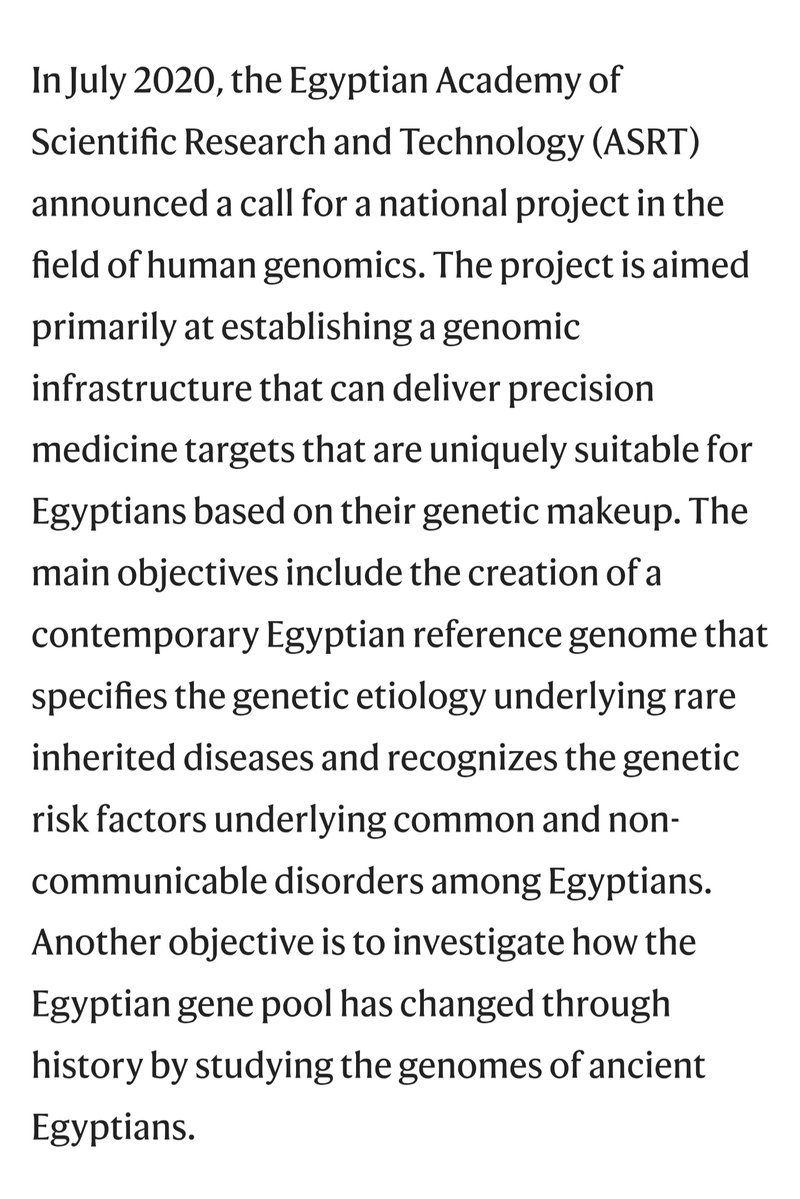 In July 2020, the Egyptian Academy of Scientific Research and Technology (ASRT) announced a call for a national project in the field of human genomics. The project is aimed primarily at establishing a genomic infrastructure that can deliver precision medicine targets that are uniquely suitable for Egyptians based on their genetic makeup. The main objectives include the creation of a contemporary Egyptian reference genome that specifies the genetic etiology underlying rare inherited diseases and recognizes the genetic risk factors underlying common and non-communicable disorders among Egyptians. Another objective is to investigate how the Egyptian gene pool has changed through history by studying the genomes of ancient Egyptians.